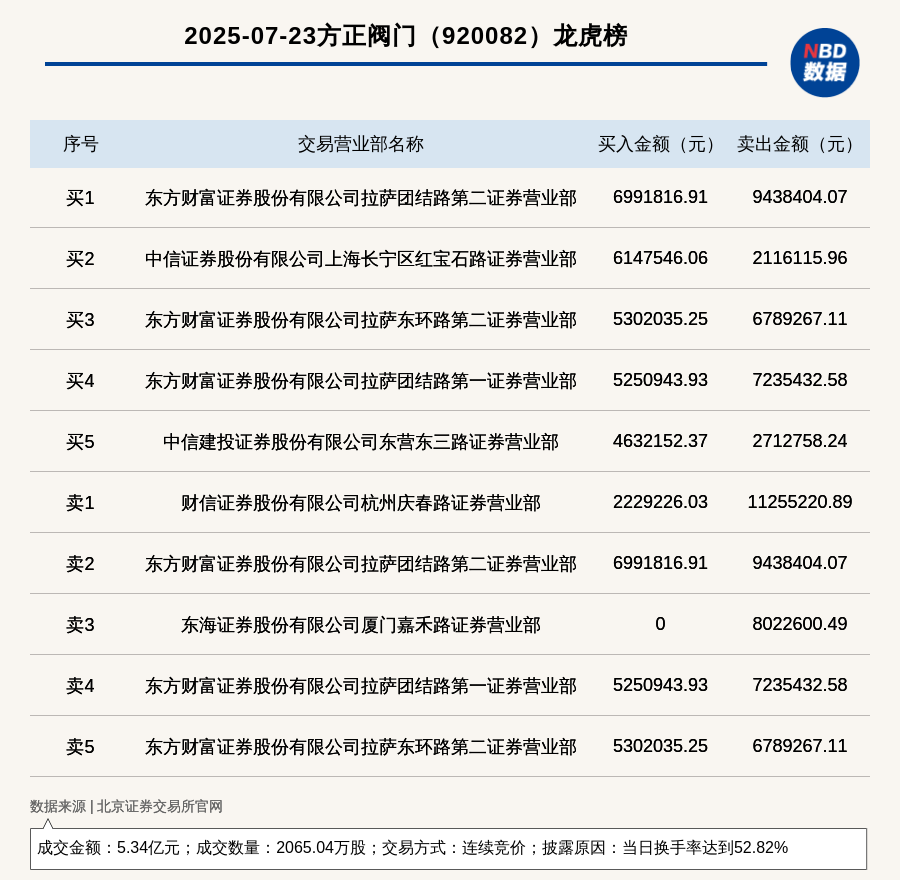 2025-07-23方正阀门（920082）龙虎榜

NBD 数据

| 序号 | 交易营业部名称 | 买入金额（元） | 卖出金额（元） |
|---|---|---|---|
| 买1 | 东方财富证券股份有限公司拉萨团结路第二证券营业部 | 6991816.91 | 9438404.07 |
| 买2 | 中信证券股份有限公司上海长宁区红宝石路证券营业部 | 6147546.06 | 2116115.96 |
| 买3 | 东方财富证券股份有限公司拉萨东环路第二证券营业部 | 5302035.25 | 6789267.11 |
| 买4 | 东方财富证券股份有限公司拉萨团结路第一证券营业部 | 5250943.93 | 7235432.58 |
| 买5 | 中信建投证券股份有限公司东营东三路证券营业部 | 4632152.37 | 2712758.24 |
| 卖1 | 财信证券股份有限公司杭州庆春路证券营业部 | 2229226.03 | 11255220.89 |
| 卖2 | 东方财富证券股份有限公司拉萨团结路第二证券营业部 | 6991816.91 | 9438404.07 |
| 卖3 | 东海证券股份有限公司厦门嘉禾路证券营业部 | 0 | 8022600.49 |
| 卖4 | 东方财富证券股份有限公司拉萨团结路第一证券营业部 | 5250943.93 | 7235432.58 |
| 卖5 | 东方财富证券股份有限公司拉萨东环路第二证券营业部 | 5302035.25 | 6789267.11 |

数据来源 | 北京证券交易所官网

成交金额：5.34亿元；成交数量：2065.04万股；交易方式：连续竞价；披露原因：当日换手率达到52.82%